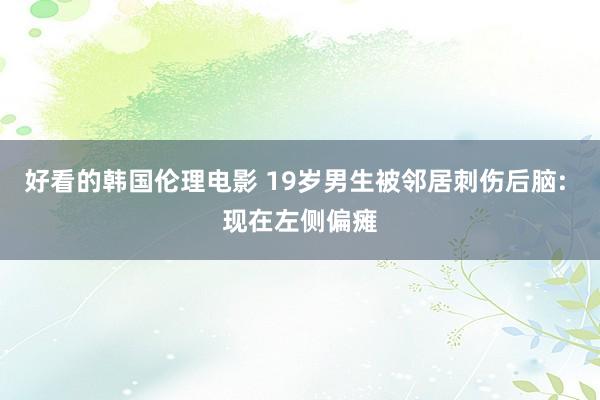 好看的韩国伦理电影 19岁男生被邻居刺伤后脑：现在左侧偏瘫